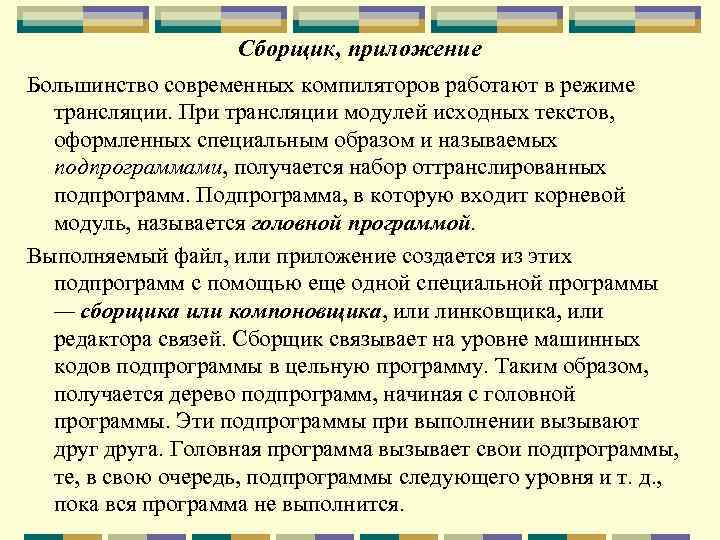 Сборщик, приложение

Большинство современных компиляторов работают в режиме трансляции. При трансляции модулей исходных текстов, оформленных специальным образом и называемых подпрограммами, получается набор оттранслированных подпрограмм. Подпрограмма, в которую входит корневой модуль, называется головной программой.

Выполняемый файл, или приложение создается из этих подпрограмм с помощью еще одной специальной программы — сборщика или компоновщика, или линковщика, или редактора связей. Сборщик связывает на уровне машинных кодов подпрограммы в цельную программу. Таким образом, получается дерево подпрограмм, начиная с головной программы. Эти подпрограммы при выполнении вызывают друг друга. Головная программа вызывает свои подпрограммы, те, в свою очередь, подпрограммы следующего уровня и т. д., пока вся программа не выполнится.